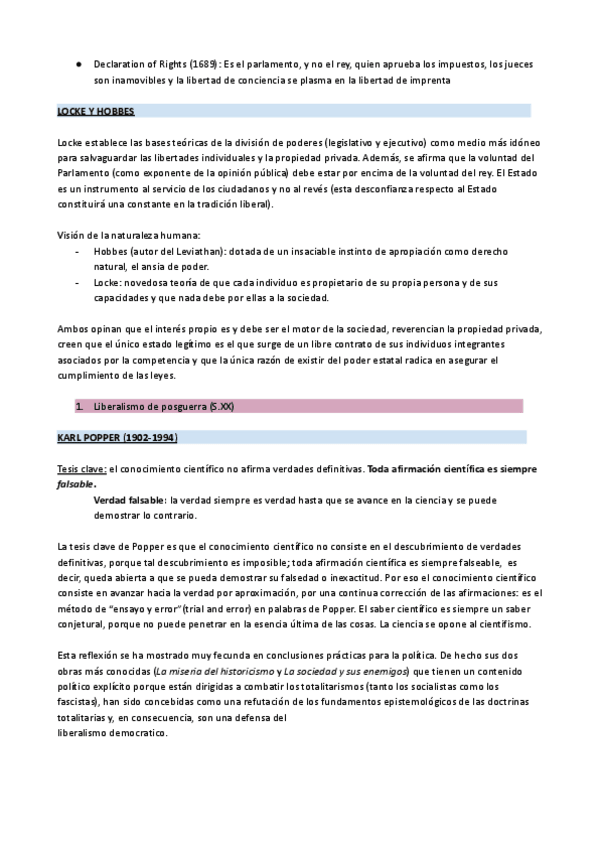 ● Declaration of Rights (1689): Es el parlamento, y no el rey, quien aprueba los impuestos, los jueces son inamovibles y la libertad de conciencia se plasma en la libertad de imprenta

LOCKE Y HOBBES

Locke establece las bases teóricas de la división de poderes (legislativo y ejecutivo) como medio más idóneo para salvaguardar las libertades individuales y la propiedad privada. Además, se afirma que la voluntad del Parlamento (como exponente de la opinión pública) debe estar por encima de la voluntad del rey. El Estado es un instrumento al servicio de los ciudadanos y no al revés (esta desconfianza respecto al Estado constituirá una constante en la tradición liberal).

Visión de la naturaleza humana:
- Hobbes (autor del Leviathan): dotada de un insaciable instinto de apropiación como derecho natural, el ansia de poder.
- Locke: novedosa teoría de que cada individuo es propietario de su propia persona y de sus capacidades y que nada debe por ellas a la sociedad.

Ambos opinan que el interés propio es y debe ser el motor de la sociedad, reverencian la propiedad privada, creen que el único estado legítimo es el que surge de un libre contrato de sus individuos integrantes asociados por la competencia y que la única razón de existir del poder estatal radica en asegurar el cumplimiento de las leyes.

1. Liberalismo de posguerra (S.XX)

KARL POPPER (1902-1994)

Tesis clave: el conocimiento científico no afirma verdades definitivas. Toda afirmación científica es siempre falsable.
Verdad falsable: la verdad siempre es verdad hasta que se avance en la ciencia y se puede demostrar lo contrario.

La tesis clave de Popper es que el conocimiento científico no consiste en el descubrimiento de verdades definitivas, porque tal descubrimiento es imposible; toda afirmación científica es siempre falseable, es decir, queda abierta a que se pueda demostrar su falsedad o inexactitud. Por eso el conocimiento científico consiste en avanzar hacia la verdad por aproximación, por una continua corrección de las afirmaciones: es el método de "ensayo y error" (trial and error) en palabras de Popper. El saber científico es siempre un saber conjetural, porque no puede penetrar en la esencia última de las cosas. La ciencia se opone al cientifismo.

Esta reflexión se ha mostrado muy fecunda en conclusiones prácticas para la política. De hecho sus dos obras más conocidas (La miseria del historicismo y La sociedad y sus enemigos) que tienen un contenido político explícito porque están dirigidas a combatir los totalitarismos (tanto los socialistas como los fascistas), han sido concebidas como una refutación de los fundamentos epistemológicos de las doctrinas totalitarias y, en consecuencia, son una defensa del liberalismo democratico.